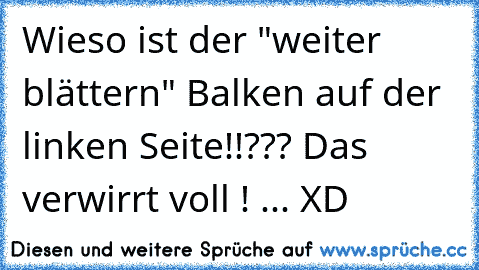 Wieso ist der "weiter blättern" Balken auf der linken Seite!!??? Das verwirrt voll ! ... XD

Diesen und weitere Sprüche auf www.sprüche.cc